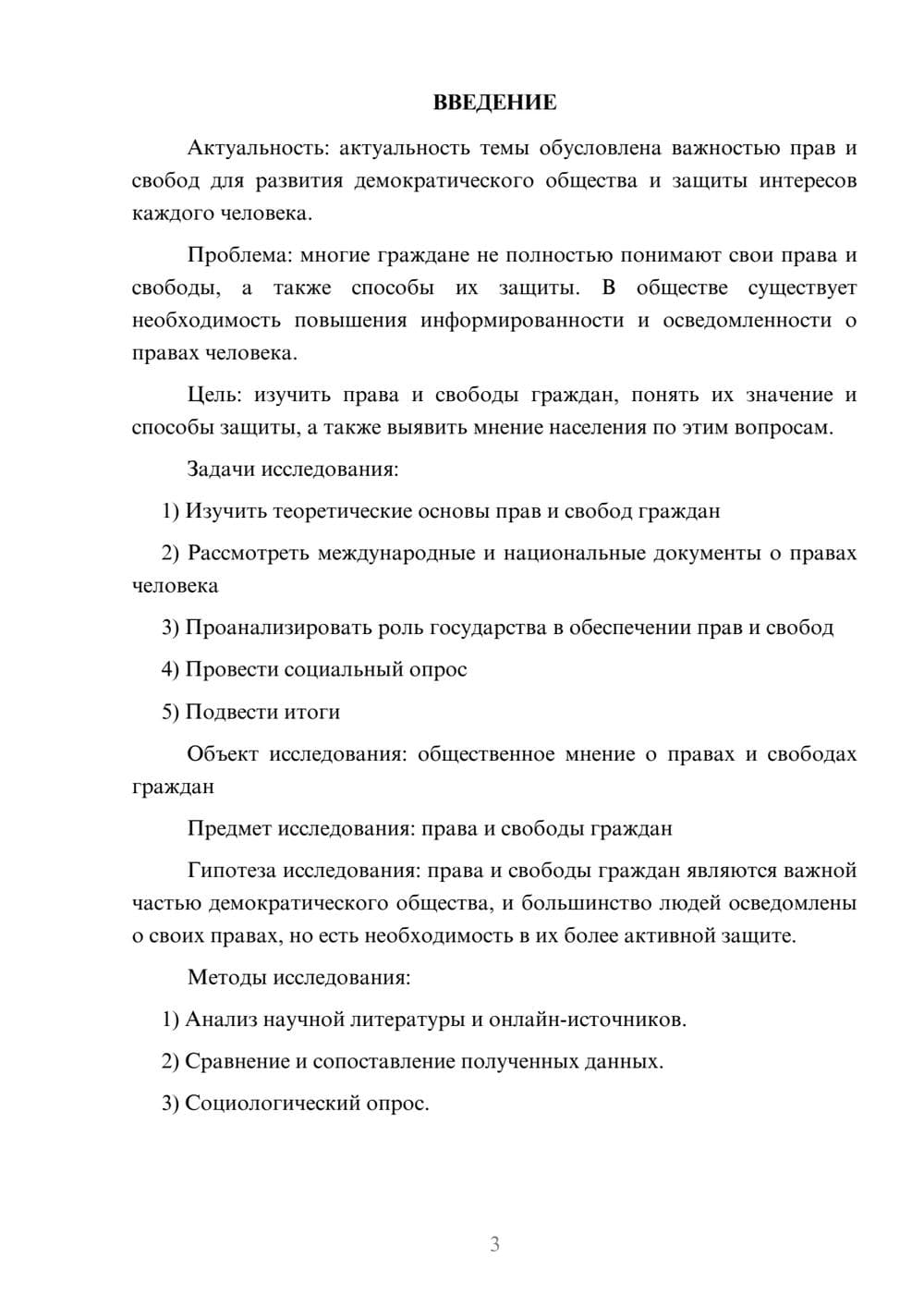 ВВЕДЕНИЕ

Актуальность: актуальность темы обусловлена важностью прав и свобод для развития демократического общества и защиты интересов каждого человека.

Проблема: многие граждане не полностью понимают свои права и свободы, а также способы их защиты. В обществе существует необходимость повышения информированности и осведомленности о правах человека.

Цель: изучить права и свободы граждан, понять их значение и способы защиты, а также выявить мнение населения по этим вопросам.

Задачи исследования:

1) Изучить теоретические основы прав и свобод граждан

2) Рассмотреть международные и национальные документы о правах человека

3) Проанализировать роль государства в обеспечении прав и свобод

4) Провести социальный опрос

5) Подвести итоги

Объект исследования: общественное мнение о правах и свободах граждан

Предмет исследования: права и свободы граждан

Гипотеза исследования: права и свободы граждан являются важной частью демократического общества, и большинство людей осведомлены о своих правах, но есть необходимость в их более активной защите.

Методы исследования:

1) Анализ научной литературы и онлайн-источников.

2) Сравнение и сопоставление полученных данных.

3) Социологический опрос.

3